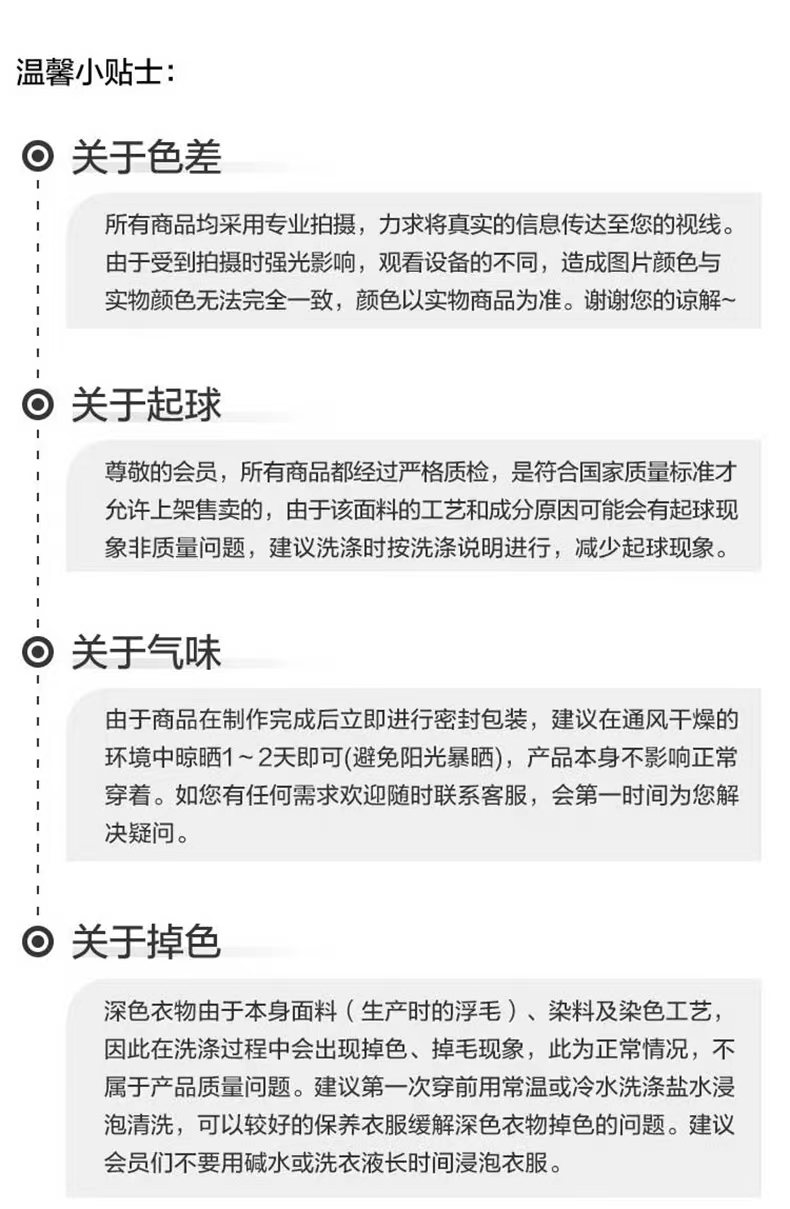 温馨小贴士:

关于色差

所有商品均采用专业拍摄，力求将真实的信息传达至您的视线。由于受到拍摄时强光影响，观看设备的不同，造成图片颜色与实物颜色无法完全一致，颜色以实物商品为准。谢谢您的谅解~

关于起球

尊敬的会员，所有商品都经过严格质检，是符合国家质量标准才允许上架售卖的，由于该面料的工艺和成分原因可能会有起球现象非质量问题，建议洗涤时按洗涤说明进行，减少起球现象。

关于气味

由于商品在制作完成后立即进行密封包装，建议在通风干燥的环境中晾晒1~2天即可(避免阳光暴晒)，产品本身不影响正常穿着。如您有任何需求欢迎随时联系客服，会第一时间为您解决疑问。

关于掉色

深色衣物由于本身面料（生产时的浮毛）、染料及染色工艺，因此在洗涤过程中会出现掉色、掉毛现象，此为正常情况，不属于产品质量问题。建议第一次穿前用常温或冷水洗涤盐水浸泡清洗，可以较好的保养衣服缓解深色衣物掉色的问题。建议会员们不要用碱水或洗衣液长时间浸泡衣服。